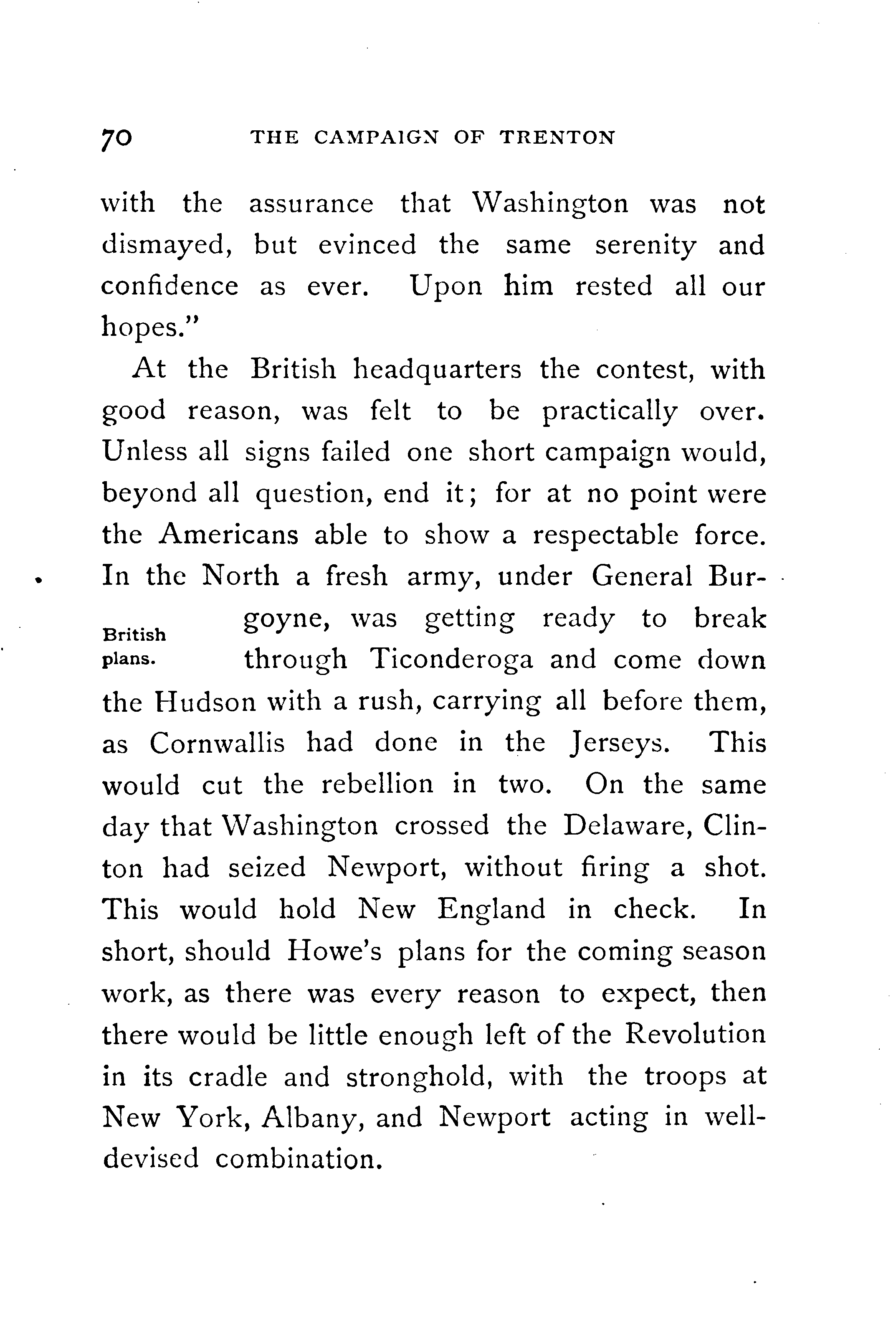 70 THE CAMPAIGN OF TRENTON

with the assurance that Washington was not dismayed, but evinced the same serenity and confidence as ever. Upon him rested all our hopes."

At the British headquarters the contest, with good reason, was felt to be practically over. Unless all signs failed one short campaign would, beyond all question, end it; for at no point were the Americans able to show a respectable force. In the North a fresh army, under General Burgoyne, was getting ready to break through Ticonderoga and come down the Hudson with a rush, carrying all before them, as Cornwallis had done in the Jerseys. This would cut the rebellion in two. On the same day that Washington crossed the Delaware, Clinton had seized Newport, without firing a shot. This would hold New England in check. In short, should Howe's plans for the coming season work, as there was every reason to expect, then there would be little enough left of the Revolution in its cradle and stronghold, with the troops at New York, Albany, and Newport acting in well-devised combination.

British plans.